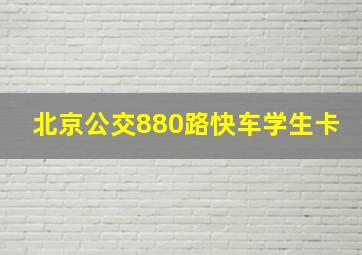 北京公交880路快车学生卡